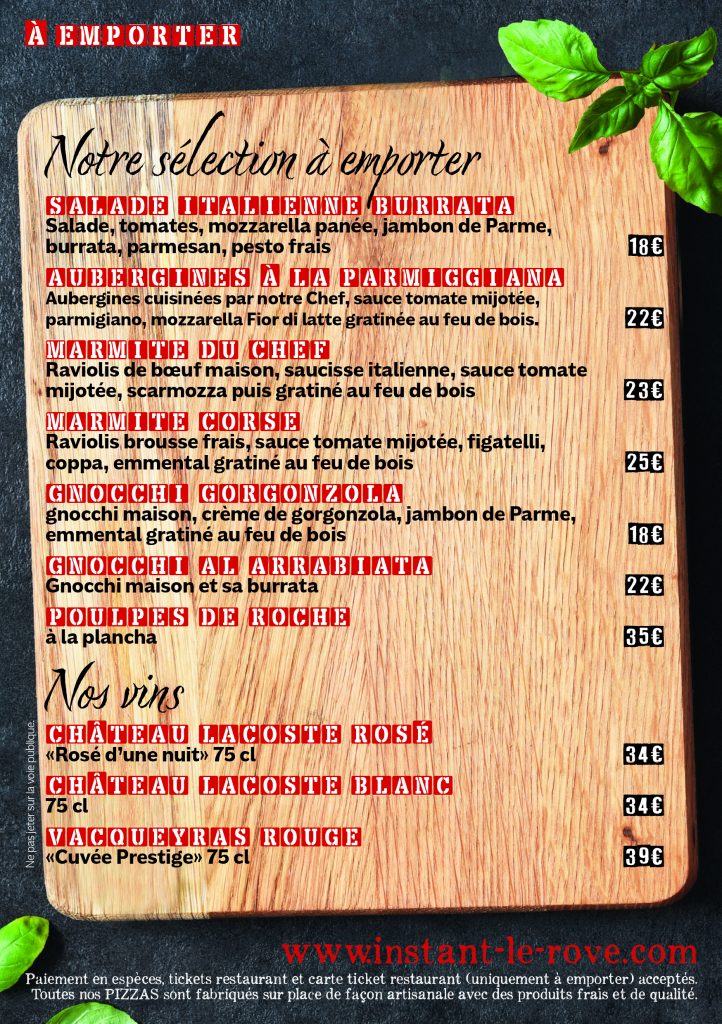 À EMPORTER

Notre sélection à emporter

SALADE ITALIENNE BURRATA
Salade, tomates, mozzarella panée, jambon de Parme, burrata, parmesan, pesto frais 18€

AUBERGINES À LA PARMIGGIANA
Aubergines cuisinées par notre Chef, sauce tomate mijotée, parmigiano, mozzarella Fior di latte gratinée au feu de bois. 22€

MARMITE DU CHEF
Raviolis de bœuf maison, saucisse italienne, sauce tomate mijotée, scarmozza puis gratiné au feu de bois 23€

MARMITE CORSE
Raviolis brousse frais, sauce tomate mijotée, figatelli, coppa, emmental gratiné au feu de bois 25€

GNOCCHI GORGONZOLA
gnocchi maison, crème de gorgonzola, jambon de Parme, emmental gratiné au feu de bois 18€

GNOCCHI AL ARRABIATA
Gnocchi maison et sa burrata 22€

POULPES DE ROCHE
à la plancha 35€

Nos vins

CHÂTEAU LACOSTE ROSÉ
«Rosé d'une nuit» 75 cl 34€

CHÂTEAU LACOSTE BLANC
75 cl 34€

VACQUEYRAS ROUGE
«Cuvée Prestige» 75 cl 39€

Ne pas jeter sur la voie publique.

www.instant-le-rove.com

Paiement en espèces, tickets restaurant et carte ticket restaurant (uniquement à emporter) acceptés. Toutes nos PIZZAS sont fabriqués sur place de façon artisanale avec des produits frais et de qualité.